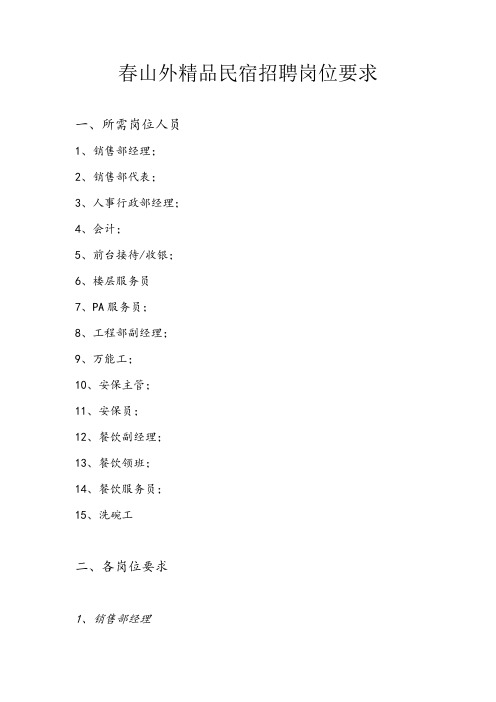 春山外精品民宿招聘岗位要求

一、所需岗位人员

1、销售部经理；

2、销售部代表；

3、人事行政部经理；

4、会计；

5、前台接待/收银；

6、楼层服务员

7、PA服务员；

8、工程部副经理；

9、万能工；

10、安保主管；

11、安保员；

12、餐饮副经理；

13、餐饮领班；

14、餐饮服务员；

15、洗碗工

二、各岗位要求

1、销售部经理